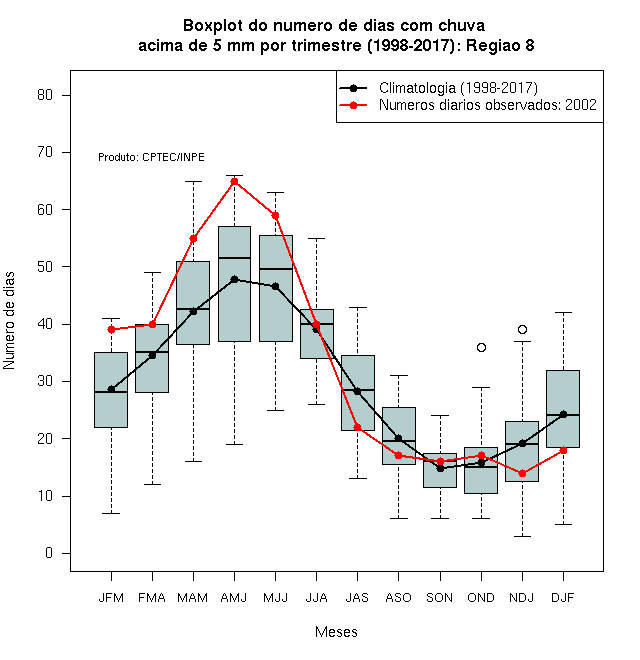 Boxplot do numero de dias com chuva
acima de 5 mm por trimestre (1998-2017): Regiao 8

Climatologia (1998-2017)
Numeros diarios observados: 2002

Produto: CPTEC/INPE

Numero de dias

80
70
60
50
40
30
20
10
0

JFM FMA MAM AMJ MJJ JJA JAS ASO SON OND NDJ DJF

Meses